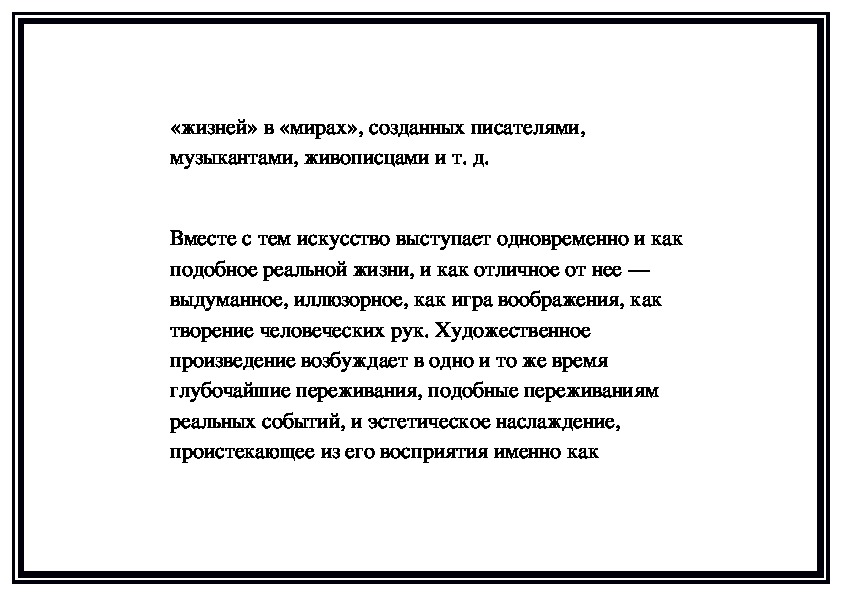 «жизней» в «мирах», созданных писателями, музыкантами, живописцами и т. д.

Вместе с тем искусство выступает одновременно и как подобное реальной жизни, и как отличное от нее — выдуманное, иллюзорное, как игра воображения, как творение человеческих рук. Художественное произведение возбуждает в одно и то же время глубочайшие переживания, подобные переживаниям реальных событий, и эстетическое наслаждение, проистекающее из его восприятия именно как